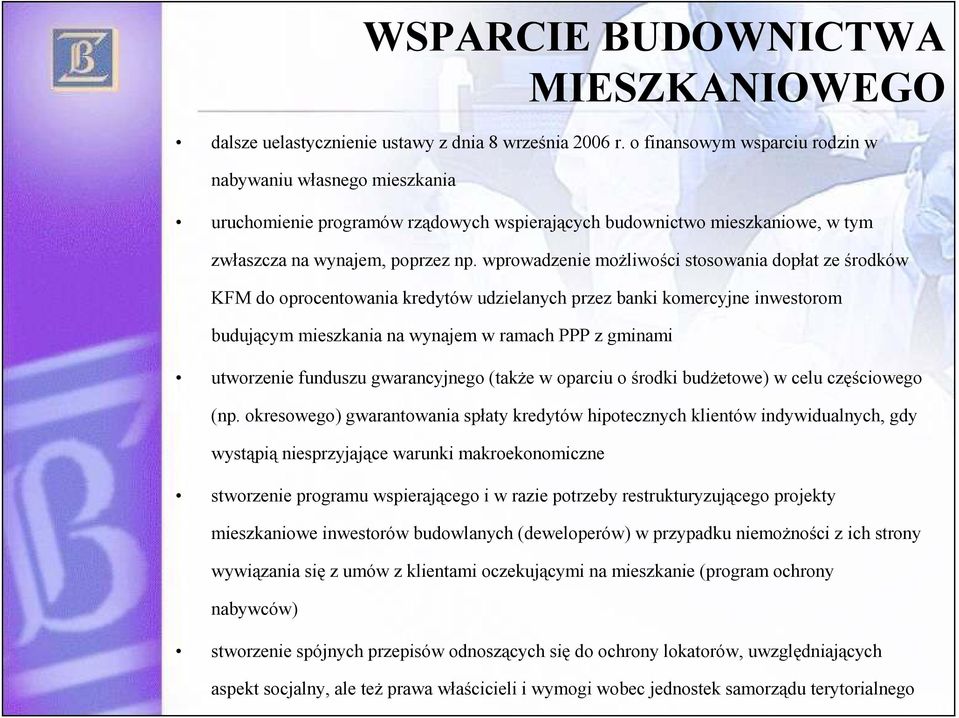 WSPARCIE BUDOWNICTWA MIESZKANIOWEGO

• dalsze uelastycznienie ustawy z dnia 8 września 2006 r. o finansowym wsparciu rodzin w nabywaniu własnego mieszkania

• uruchomienie programów rządowych wspierających budownictwo mieszkaniowe, w tym zwłaszcza na wynajem, poprzez np. wprowadzenie możliwości stosowania dopłat ze środków KFM do oprocentowania kredytów udzielanych przez banki komercyjne inwestorom budującym mieszkania na wynajem w ramach PPP z gminami

• utworzenie funduszu gwarancyjnego (także w oparciu o środki budżetowe) w celu częściowego (np. okresowego) gwarantowania spłaty kredytów hipotecznych klientów indywidualnych, gdy wystąpią niesprzyjające warunki makroekonomiczne

• stworzenie programu wspierającego i w razie potrzeby restrukturyzującego projekty mieszkaniowe inwestorów budowlanych (deweloperów) w przypadku niemożności z ich strony wywiązania się z umów z klientami oczekującymi na mieszkanie (program ochrony nabywców)

• stworzenie spójnych przepisów odnoszących się do ochrony lokatorów, uwzględniających aspekt socjalny, ale też prawa właścicieli i wymogi wobec jednostek samorządu terytorialnego